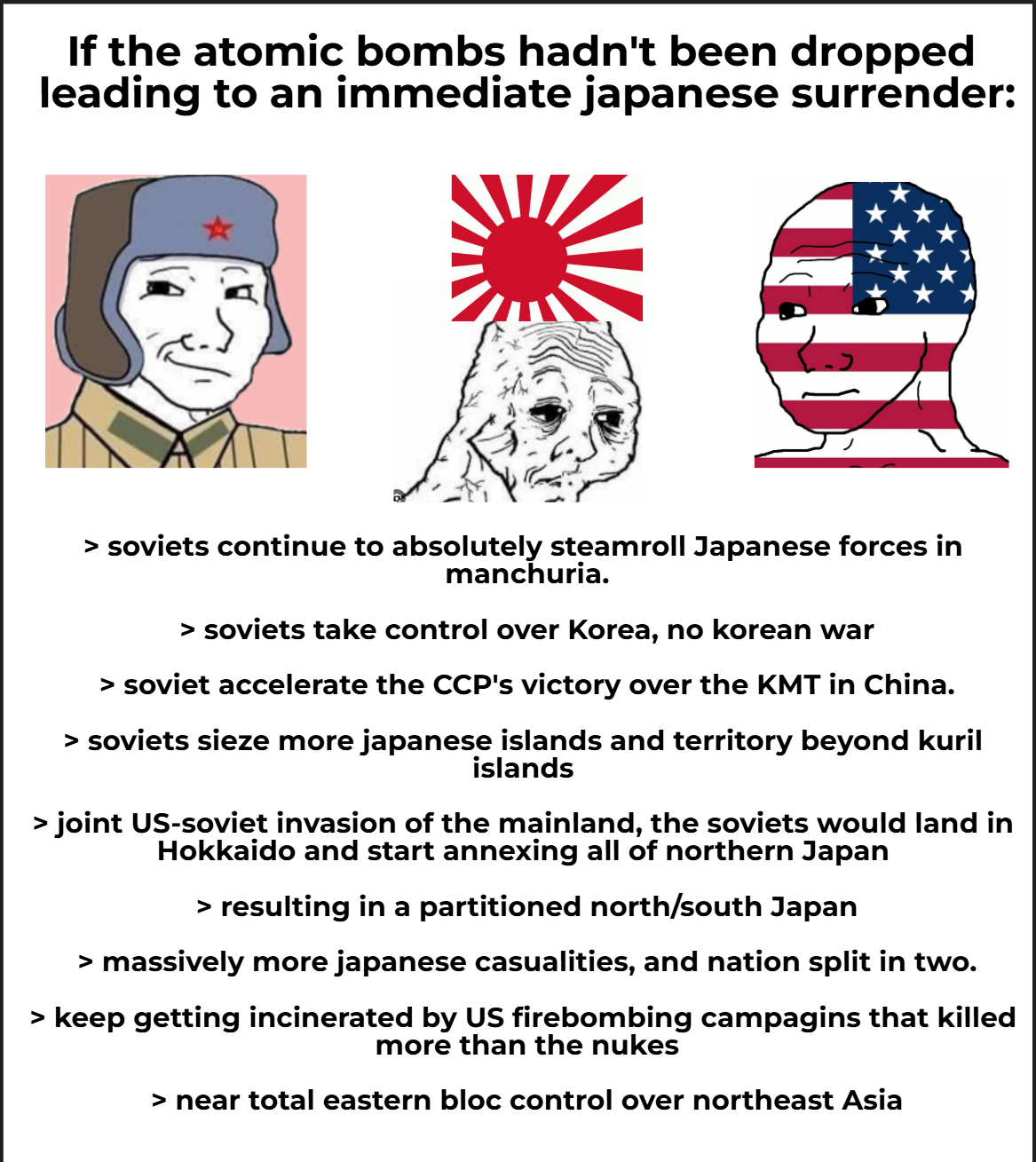 If the atomic bombs hadn't been dropped leading to an immediate japanese surrender:

> soviets continue to absolutely steamroll Japanese forces in manchuria.

> soviets take control over Korea, no korean war

> soviet accelerate the CCP's victory over the KMT in China.

> soviets sieze more japanese islands and territory beyond kuril islands

> joint US-soviet invasion of the mainland, the soviets would land in Hokkaido and start annexing all of northern Japan

> resulting in a partitioned north/south Japan

> massively more japanese casualities, and nation split in two.

> keep getting incinerated by US firebombing campagins that killed more than the nukes

> near total eastern bloc control over northeast Asia